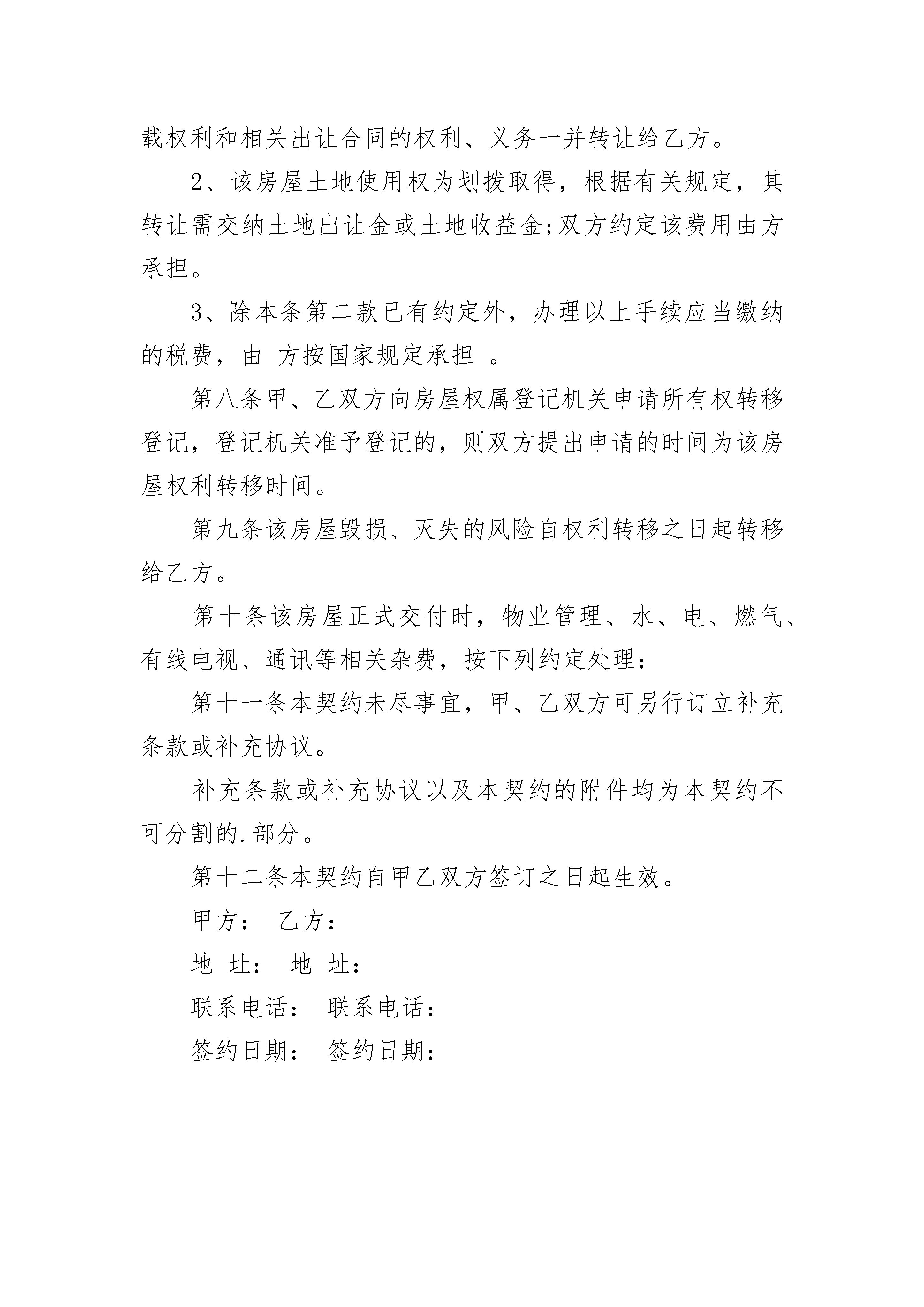 载权利和相关出让合同的权利、义务一并转让给乙方。

2、该房屋土地使用权为划拨取得，根据有关规定，其转让需交纳土地出让金或土地收益金;双方约定该费用由方承担。

3、除本条第二款已有约定外，办理以上手续应当缴纳的税费，由 方按国家规定承担 。

第八条甲、乙双方向房屋权属登记机关申请所有权转移登记，登记机关准予登记的，则双方提出申请的时间为该房屋权利转移时间。

第九条该房屋毁损、灭失的风险自权利转移之日起转移给乙方。

第十条该房屋正式交付时，物业管理、水、电、燃气、有线电视、通讯等相关杂费，按下列约定处理：

第十一条本契约未尽事宜，甲、乙双方可另行订立补充条款或补充协议。

补充条款或补充协议以及本契约的附件均为本契约不可分割的.部分。

第十二条本契约自甲乙双方签订之日起生效。

甲方： 乙方：

地 址： 地 址：

联系电话： 联系电话：

签约日期： 签约日期：